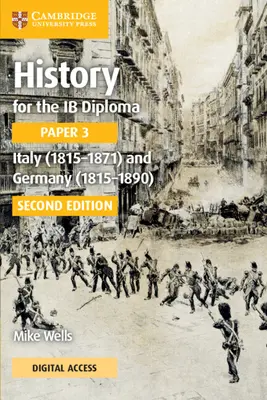 CAMBRIDGE
UNIVERSITY PRESS

History
for the IB Diploma

PAPER 3

Italy (1815–1871) and Germany (1815–1890)

SECOND EDITION

Mike Wells

DIGITAL ACCESS